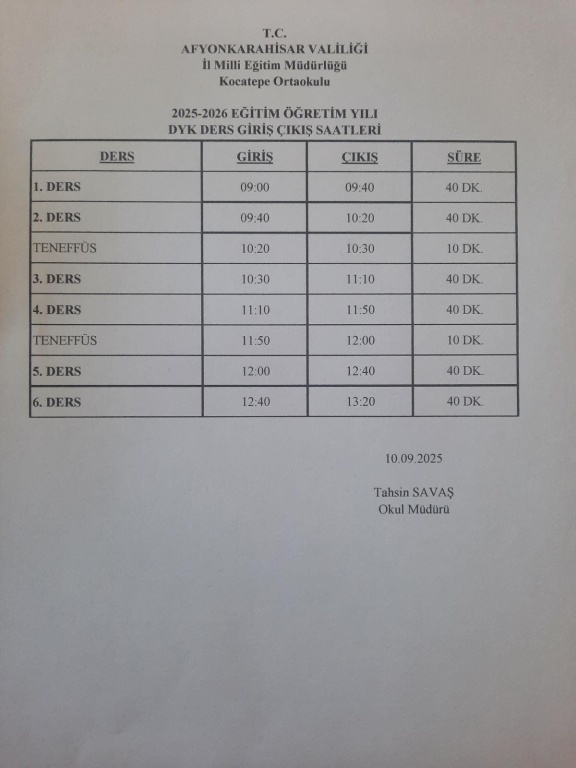 T.C.
AFYONKARAHİSAR VALİLİĞİ
İl Milli Eğitim Müdürlüğü
Kocatepe Ortaokulu

2025-2026 EĞİTİM ÖĞRETİM YILI
DYK DERS GİRİŞ ÇIKIŞ SAATLERİ

| DERS | GİRİŞ | ÇIKIŞ | SÜRE |
|---|---|---|---|
| 1. DERS | 09:00 | 09:40 | 40 DK. |
| 2. DERS | 09:40 | 10:20 | 40 DK. |
| TENEFFÜS | 10:20 | 10:30 | 10 DK. |
| 3. DERS | 10:30 | 11:10 | 40 DK. |
| 4. DERS | 11:10 | 11:50 | 40 DK. |
| TENEFFÜS | 11:50 | 12:00 | 10 DK. |
| 5. DERS | 12:00 | 12:40 | 40 DK. |
| 6. DERS | 12:40 | 13:20 | 40 DK. |

10.09.2025

Tahsin SAVAŞ
Okul Müdürü